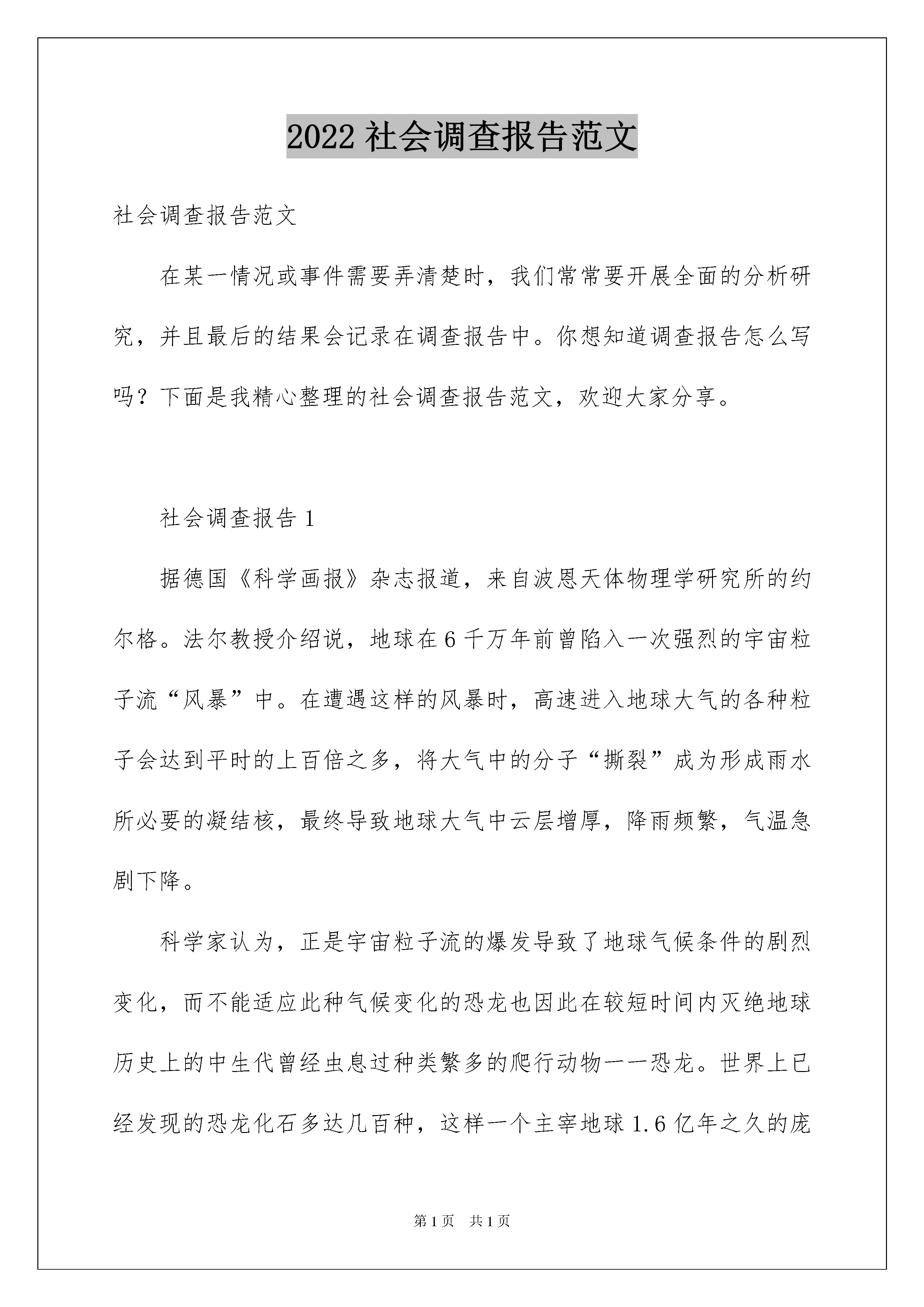 2022 社会调查报告范文

社会调查报告范文

在某一情况或事件需要弄清楚时，我们常常要开展全面的分析研究，并且最后的结果会记录在调查报告中。你想知道调查报告怎么写吗？下面是我精心整理的社会调查报告范文，欢迎大家分享。

社会调查报告 1

据德国《科学画报》杂志报道，来自波恩天体物理学研究所的约尔格。法尔教授介绍说，地球在 6 千万年前曾陷入一次强烈的宇宙粒子流“风暴”中。在遭遇这样的风暴时，高速进入地球大气的各种粒子会达到平时的上百倍之多，将大气中的分子“撕裂”成为形成雨水所必要的凝结核，最终导致地球大气中云层增厚，降雨频繁，气温急剧下降。

科学家认为，正是宇宙粒子流的爆发导致了地球气候条件的剧烈变化，而不能适应此种气候变化的恐龙也因此在较短时间内灭绝地球历史上的中生代曾经虫息过种类繁多的爬行动物——恐龙。世界上已经发现的恐龙化石多达几百种，这样一个主宰地球 1.6 亿年之久的庞

第 1 页　共 1 页